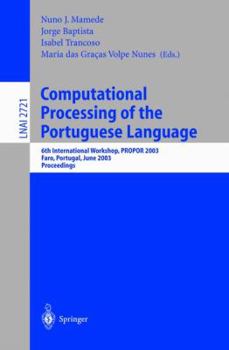 Nuno J. Mamede
Jorge Baptista
Isabel Trancoso
Maria das Graças Volpe Nunes (Eds.)

LNAI 2721

Computational Processing of the Portuguese Language

6th International Workshop, PROPOR 2003
Faro, Portugal, June 2003
Proceedings

Springer